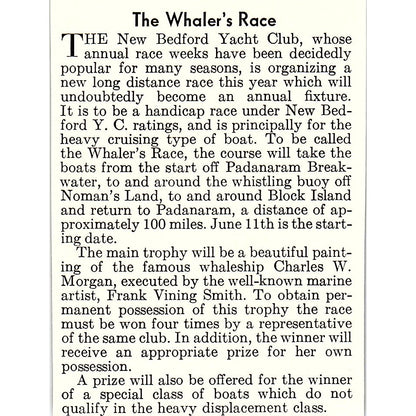 The Whaler's Race

THE New Bedford Yacht Club, whose annual race weeks have been decidedly popular for many seasons, is organizing a new long distance race this year which will undoubtedly become an annual fixture. It is to be a handicap race under New Bedford Y. C. ratings, and is principally for the heavy cruising type of boat. To be called the Whaler's Race, the course will take the boats from the start off Padanaram Breakwater, to and around the whistling buoy off Noman's Land, to and around Block Island and return to Padanaram, a distance of approximately 100 miles. June 11th is the starting date.

The main trophy will be a beautiful painting of the famous whaleship Charles W. Morgan, executed by the well-known marine artist, Frank Vining Smith. To obtain permanent possession of this trophy the race must be won four times by a representative of the same club. In addition, the winner will receive an appropriate prize for her own possession.

A prize will also be offered for the winner of a special class of boats which do not qualify in the heavy displacement class.